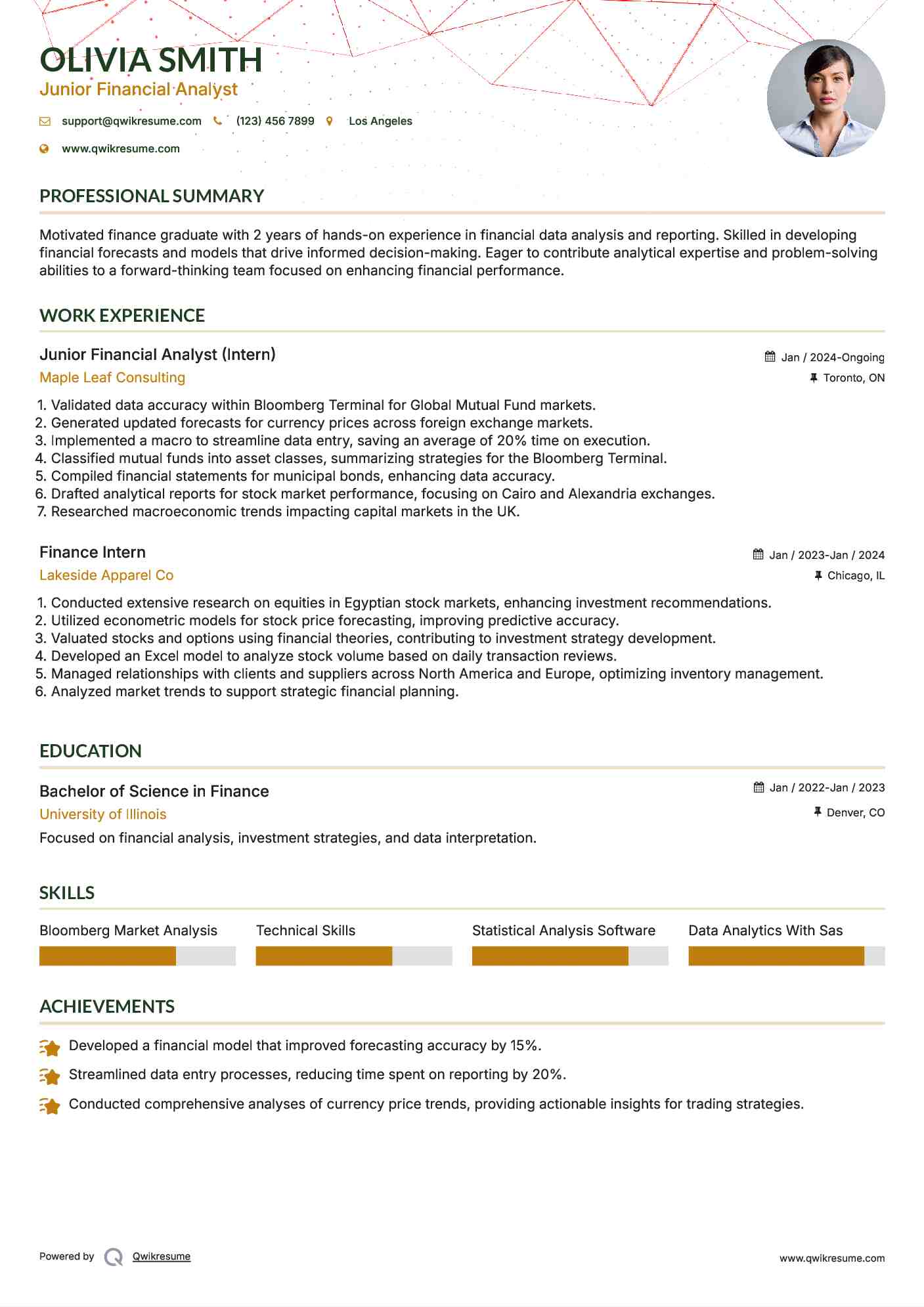 OLIVIA SMITH
Junior Financial Analyst

support@qwikresume.com (123) 456 7899 Los Angeles
www.qwikresume.com

PROFESSIONAL SUMMARY

Motivated finance graduate with 2 years of hands-on experience in financial data analysis and reporting. Skilled in developing financial forecasts and models that drive informed decision-making. Eager to contribute analytical expertise and problem-solving abilities to a forward-thinking team focused on enhancing financial performance.

WORK EXPERIENCE

Junior Financial Analyst (Intern)
Jan / 2024-Ongoing
Maple Leaf Consulting
Toronto, ON

1. Validated data accuracy within Bloomberg Terminal for Global Mutual Fund markets.
2. Generated updated forecasts for currency prices across foreign exchange markets.
3. Implemented a macro to streamline data entry, saving an average of 20% time on execution.
4. Classified mutual funds into asset classes, summarizing strategies for the Bloomberg Terminal.
5. Compiled financial statements for municipal bonds, enhancing data accuracy.
6. Drafted analytical reports for stock market performance, focusing on Cairo and Alexandria exchanges.
7. Researched macroeconomic trends impacting capital markets in the UK.

Finance Intern
Jan / 2023-Jan / 2024
Lakeside Apparel Co
Chicago, IL

1. Conducted extensive research on equities in Egyptian stock markets, enhancing investment recommendations.
2. Utilized econometric models for stock price forecasting, improving predictive accuracy.
3. Valuated stocks and options using financial theories, contributing to investment strategy development.
4. Developed an Excel model to analyze stock volume based on daily transaction reviews.
5. Managed relationships with clients and suppliers across North America and Europe, optimizing inventory management.
6. Analyzed market trends to support strategic financial planning.

EDUCATION

Bachelor of Science in Finance
Jan / 2022-Jan / 2023
University of Illinois
Denver, CO
Focused on financial analysis, investment strategies, and data interpretation.

SKILLS

Bloomberg Market Analysis
Technical Skills
Statistical Analysis Software
Data Analytics With Sas

ACHIEVEMENTS

Developed a financial model that improved forecasting accuracy by 15%.
Streamlined data entry processes, reducing time spent on reporting by 20%.
Conducted comprehensive analyses of currency price trends, providing actionable insights for trading strategies.

Powered by Qwikresume
www.qwikresume.com